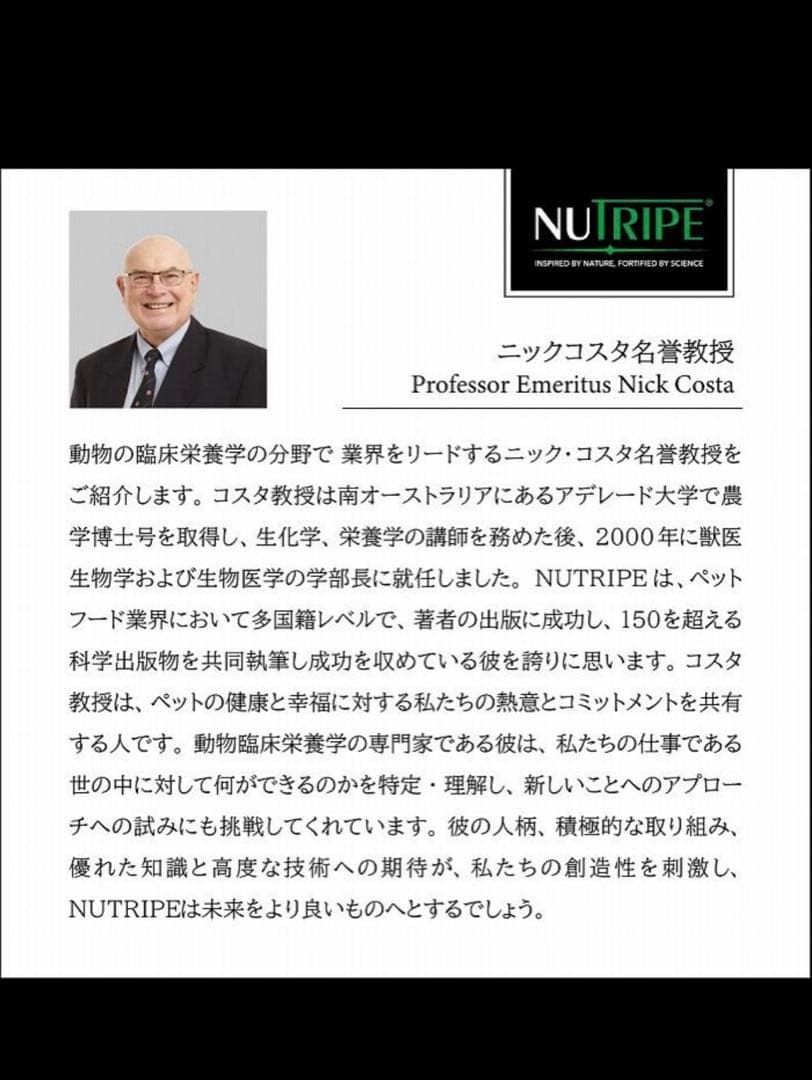 NUTRIPE®
INSPIRED BY NATURE, FORTIFIED BY SCIENCE

ニックコスタ名誉教授
Professor Emeritus Nick Costa

動物の臨床栄養学の分野で 業界をリードするニック・コスタ名誉教授をご紹介します。コスタ教授は南オーストラリアにあるアデレード大学で農学博士号を取得し、生化学、栄養学の講師を務めた後、2000年に獣医生物学および生物医学の学部長に就任しました。NUTRIPEは、ペットフード業界において多国籍レベルで、著者の出版に成功し、150を超える科学出版物を共同執筆し成功を収めている彼を誇りに思います。コスタ教授は、ペットの健康と幸福に対する私たちの熱意とコミットメントを共有する人です。動物臨床栄養学の専門家である彼は、私たちの仕事である世の中に対して何ができるのかを特定・理解し、新しいことへのアプローチへの試みにも挑戦してくれています。彼の人柄、積極的な取り組み、優れた知識と高度な技術への期待が、私たちの創造性を刺激し、NUTRIPEは未来をより良いものへとするでしょう。